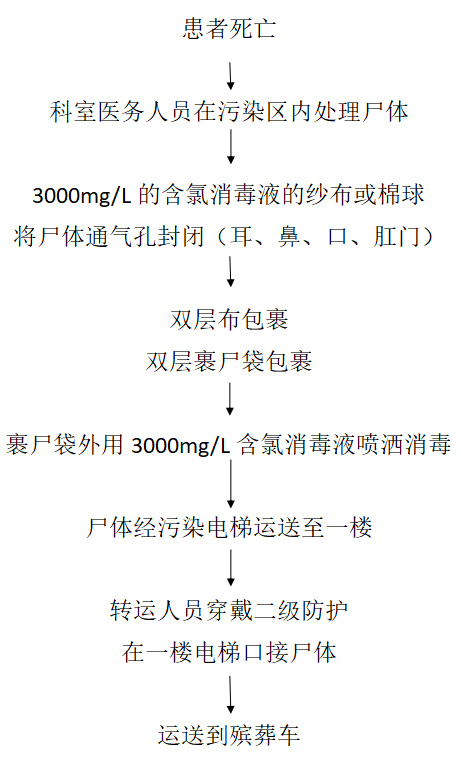 患者死亡

科室医务人员在污染区内处理尸体

3000mg/L 的含氯消毒液的纱布或棉球
将尸体通气孔封闭（耳、鼻、口、肛门）

双层布包裹
双层裹尸袋包裹

裹尸袋外用 3000mg/L 含氯消毒液喷洒消毒

尸体经污染电梯运送至一楼

转运人员穿戴二级防护
在一楼电梯口接尸体

运送到殡葬车